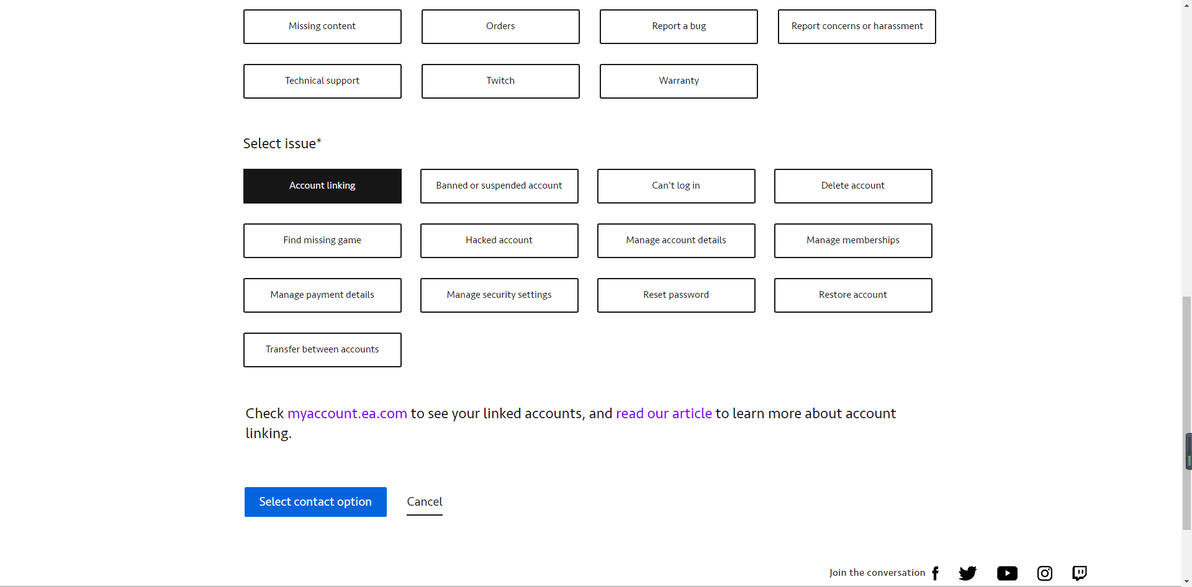 Missing content
Orders
Report a bug
Report concerns or harassment
Technical support
Twitch
Warranty

Select issue*

Account linking
Banned or suspended account
Can't log in
Delete account
Find missing game
Hacked account
Manage account details
Manage memberships
Manage payment details
Manage security settings
Reset password
Restore account
Transfer between accounts

Check myaccount.ea.com to see your linked accounts, and read our article to learn more about account linking.

Select contact option
Cancel

Join the conversation